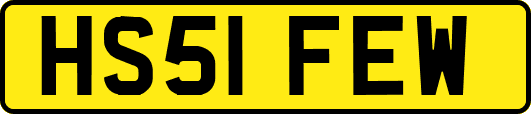 HS51 FEW